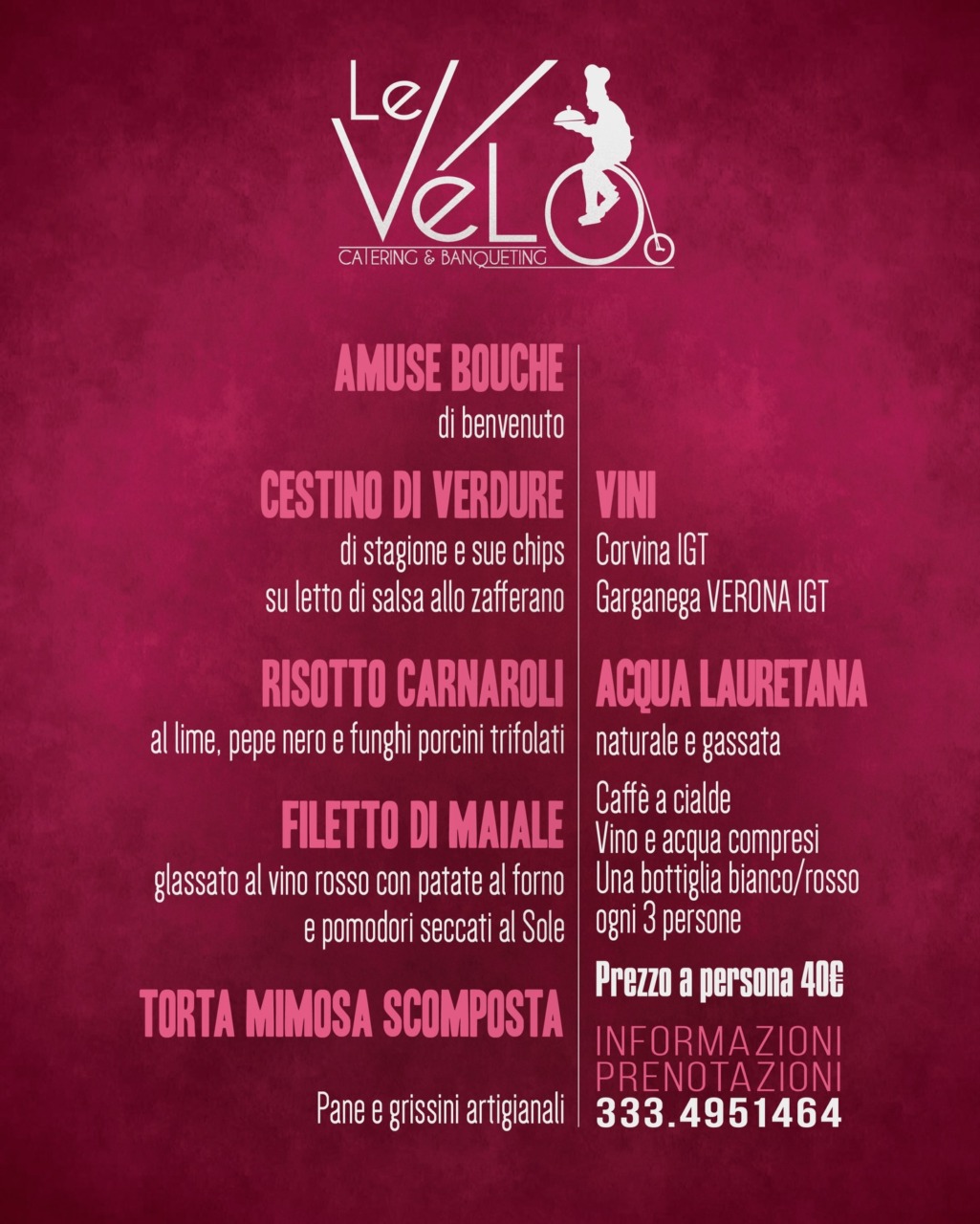 Le VéLO
CATERING & BANQUETING

AMUSE BOUCHE
di benvenuto

CESTINO DI VERDURE
di stagione e sue chips
su letto di salsa allo zafferano

RISOTTO CARNAROLI
al lime, pepe nero e funghi porcini trifolati

FILETTO DI MAIALE
glassato al vino rosso con patate al forno
e pomodori seccati al Sole

TORTA MIMOSA SCOMPOSTA

Pane e grissini artigianali

VINI
Corvina IGT
Garganega VERONA IGT

ACQUA LAURETANA
naturale e gassata

Caffè a cialde
Vino e acqua compresi
Una bottiglia bianco/rosso
ogni 3 persone

Prezzo a persona 40€

INFORMAZIONI
PRENOTAZIONI
333.4951464